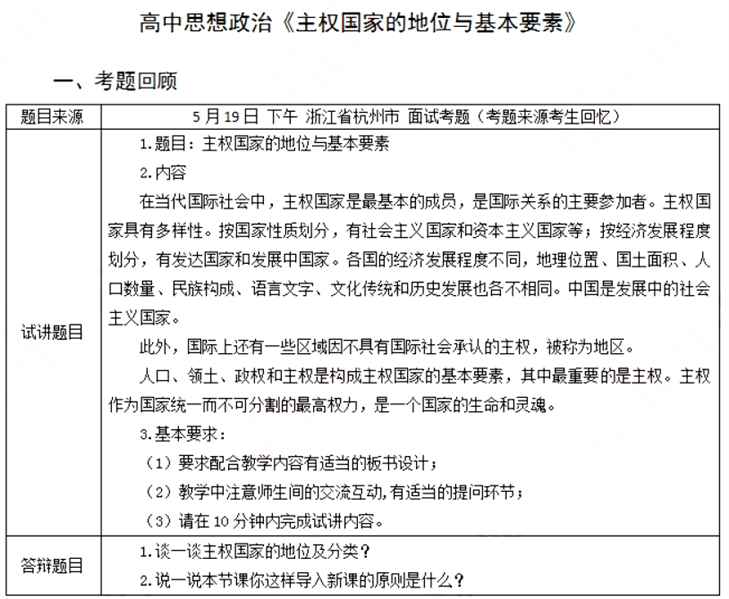 高中思想政治《主权国家的地位与基本要素》

一、考题回顾

| 题目来源 | 5月19日 下午 浙江省杭州市 面试考题（考题来源考生回忆） |
|---|---|
| 试讲题目 | 1.题目：主权国家的地位与基本要素 2.内容 在当代国际社会中，主权国家是最基本的成员，是国际关系的主要参加者。主权国家具有多样性。按国家性质划分，有社会主义国家和资本主义国家等；按经济发展程度划分，有发达国家和发展中国家。各国的经济发展程度不同，地理位置、国土面积、人口数量、民族构成、语言文字、文化传统和历史发展也各不相同。中国是发展中的社会主义国家。 此外，国际上还有一些区域因不具有国际社会承认的主权，被称为地区。 人口、领土、政权和主权是构成主权国家的基本要素，其中最重要的是主权。主权作为国家统一而不可分割的最高权力，是一个国家的生命和灵魂。 3.基本要求： （1）要求配合教学内容有适当的板书设计； （2）教学中注意师生间的交流互动,有适当的提问环节； （3）请在10分钟内完成试讲内容。 |
| 答辩题目 | 1.谈一谈主权国家的地位及分类？ 2.说一说本节课你这样导入新课的原则是什么？ |